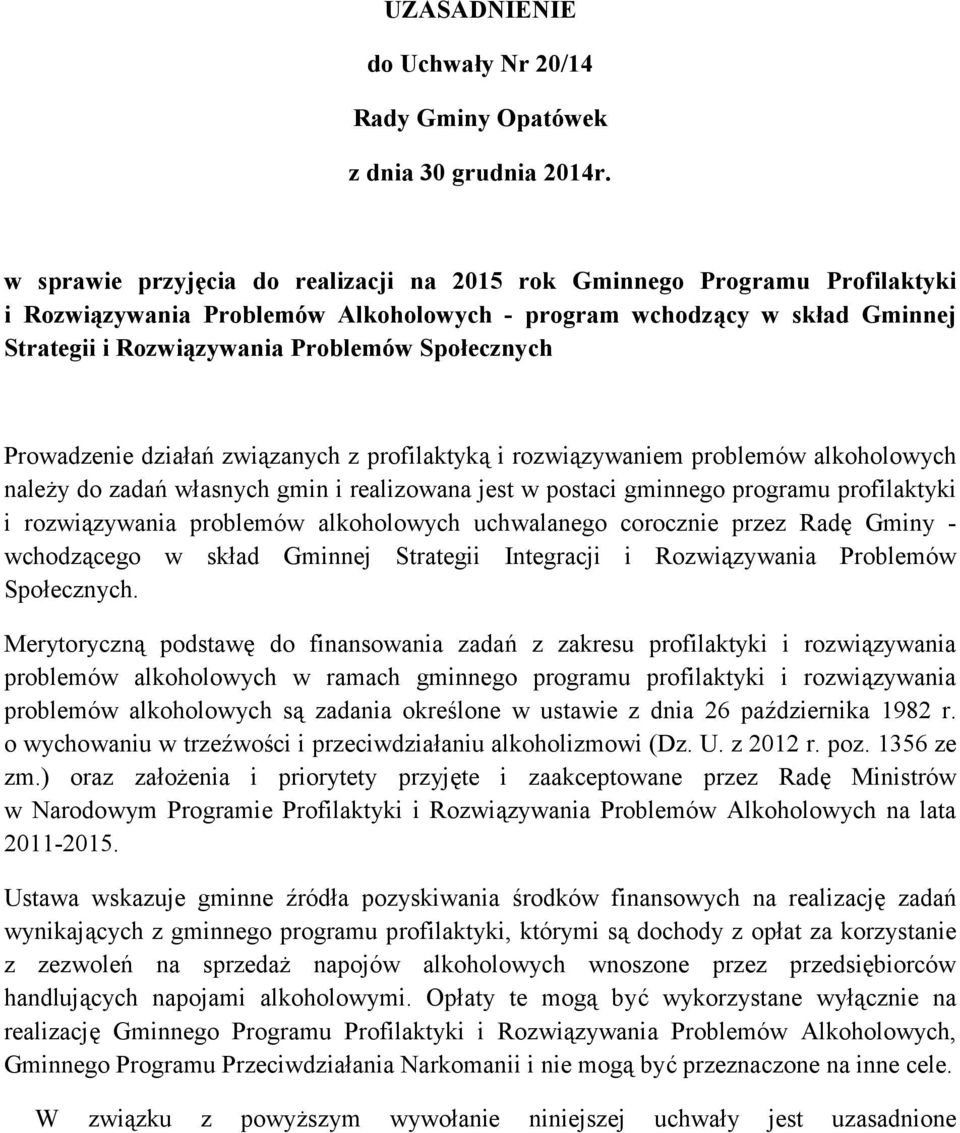 UZASADNIENIE

do Uchwały Nr 20/14

Rady Gminy Opatówek

z dnia 30 grudnia 2014r.

w sprawie przyjęcia do realizacji na 2015 rok Gminnego Programu Profilaktyki i Rozwiązywania Problemów Alkoholowych - program wchodzący w skład Gminnej Strategii i Rozwiązywania Problemów Społecznych

Prowadzenie działań związanych z profilaktyką i rozwiązywaniem problemów alkoholowych należy do zadań własnych gmin i realizowana jest w postaci gminnego programu profilaktyki i rozwiązywania problemów alkoholowych uchwalanego corocznie przez Radę Gminy - wchodzącego w skład Gminnej Strategii Integracji i Rozwiązywania Problemów Społecznych.

Merytoryczną podstawę do finansowania zadań z zakresu profilaktyki i rozwiązywania problemów alkoholowych w ramach gminnego programu profilaktyki i rozwiązywania problemów alkoholowych są zadania określone w ustawie z dnia 26 października 1982 r. o wychowaniu w trzeźwości i przeciwdziałaniu alkoholizmowi (Dz. U. z 2012 r. poz. 1356 ze zm.) oraz założenia i priorytety przyjęte i zaakceptowane przez Radę Ministrów w Narodowym Programie Profilaktyki i Rozwiązywania Problemów Alkoholowych na lata 2011-2015.

Ustawa wskazuje gminne źródła pozyskiwania środków finansowych na realizację zadań wynikających z gminnego programu profilaktyki, którymi są dochody z opłat za korzystanie z zezwoleń na sprzedaż napojów alkoholowych wnoszone przez przedsiębiorców handlujących napojami alkoholowymi. Opłaty te mogą być wykorzystane wyłącznie na realizację Gminnego Programu Profilaktyki i Rozwiązywania Problemów Alkoholowych, Gminnego Programu Przeciwdziałania Narkomanii i nie mogą być przeznaczone na inne cele.

W związku z powyższym wywołanie niniejszej uchwały jest uzasadnione